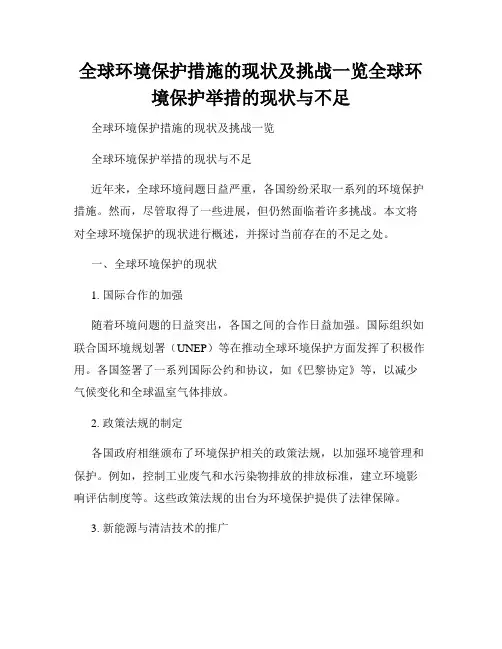 全球环境保护措施的现状及挑战一览全球环境保护举措的现状与不足

全球环境保护措施的现状及挑战一览

全球环境保护举措的现状与不足

近年来，全球环境问题日益严重，各国纷纷采取一系列的环境保护措施。然而，尽管取得了一些进展，但仍然面临着许多挑战。本文将对全球环境保护的现状进行概述，并探讨当前存在的不足之处。

一、全球环境保护的现状

1. 国际合作的加强

随着环境问题的日益突出，各国之间的合作日益加强。国际组织如联合国环境规划署（UNEP）等在推动全球环境保护方面发挥了积极作用。各国签署了一系列国际公约和协议，如《巴黎协定》等，以减少气候变化和全球温室气体排放。

2. 政策法规的制定

各国政府相继颁布了环境保护相关的政策法规，以加强环境管理和保护。例如，控制工业废气和水污染物排放的排放标准，建立环境影响评估制度等。这些政策法规的出台为环境保护提供了法律保障。

3. 新能源与清洁技术的推广